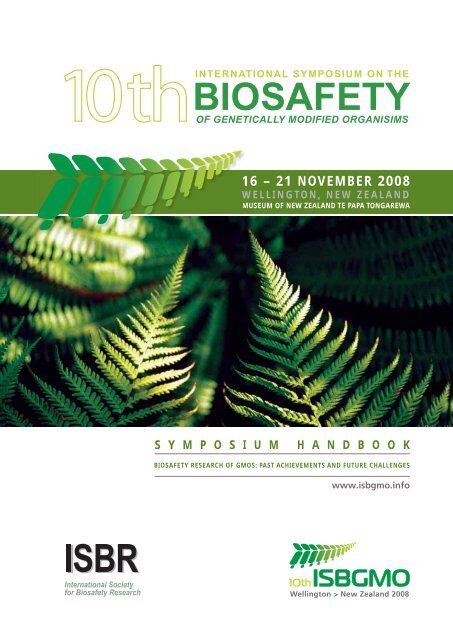 10th INTERNATIONAL SYMPOSIUM ON THE BIOSAFETY OF GENETICALLY MODIFIED ORGANISIMS

16 – 21 NOVEMBER 2008
WELLINGTON, NEW ZEALAND
MUSEUM OF NEW ZEALAND TE PAPA TONGAREWA

SYMPOSIUM HANDBOOK

BIOSAFETY RESEARCH OF GMOS: PAST ACHIEVEMENTS AND FUTURE CHALLENGES

www.isbgmo.info

ISBR
International Society
for Biosafety Research

10th ISBGMO
Wellington > New Zealand 2008